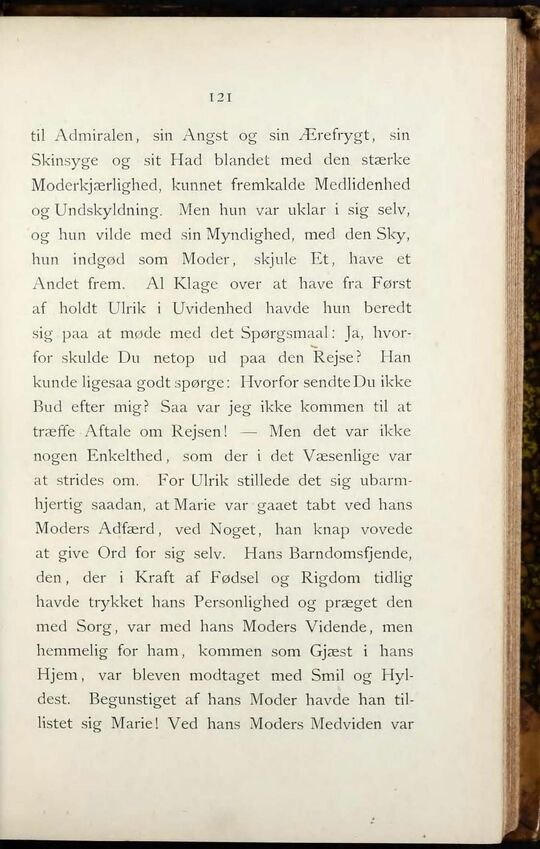 121

til Admiralen, sin Angst og sin Ærefrygt, sin Skinsyge og sit Had blandet med den stærke Moderkjærlighed, kunnet fremkalde Medlidenhed og Undskyldning. Men hun var uklar i sig selv, og hun vilde med sin Myndighed, med den Sky, hun indgød som Moder, skjule Et, have et Andet frem. Al Klage over at have fra Først af holdt Ulrik i Uvidenhed havde hun beredt sig paa at møde med det Spørgsmaal: Ja, hvorfor skulde Du netop ud paa den Rejse? Han kunde ligesaa godt spørge: Hvorfor sendte Du ikke Bud efter mig? Saa var jeg ikke kommen til at træffe Aftale om Rejsen! — Men det var ikke nogen Enkelthed, som der i det Væsenlige var at strides om. For Ulrik stillede det sig ubarmhjertig saadan, at Marie var gaaet tabt ved hans Moders Adfærd, ved Noget, han knap vovede at give Ord for sig selv. Hans Barndomsfjende, den, der i Kraft af Fødsel og Rigdom tidlig havde trykket hans Personlighed og præget den med Sorg, var med hans Moders Vidende, men hemmelig for ham, kommen som Gjæst i hans Hjem, var bleven modtaget med Smil og Hyldest. Begunstiget af hans Moder havde han tillistet sig Marie! Ved hans Moders Medviden var